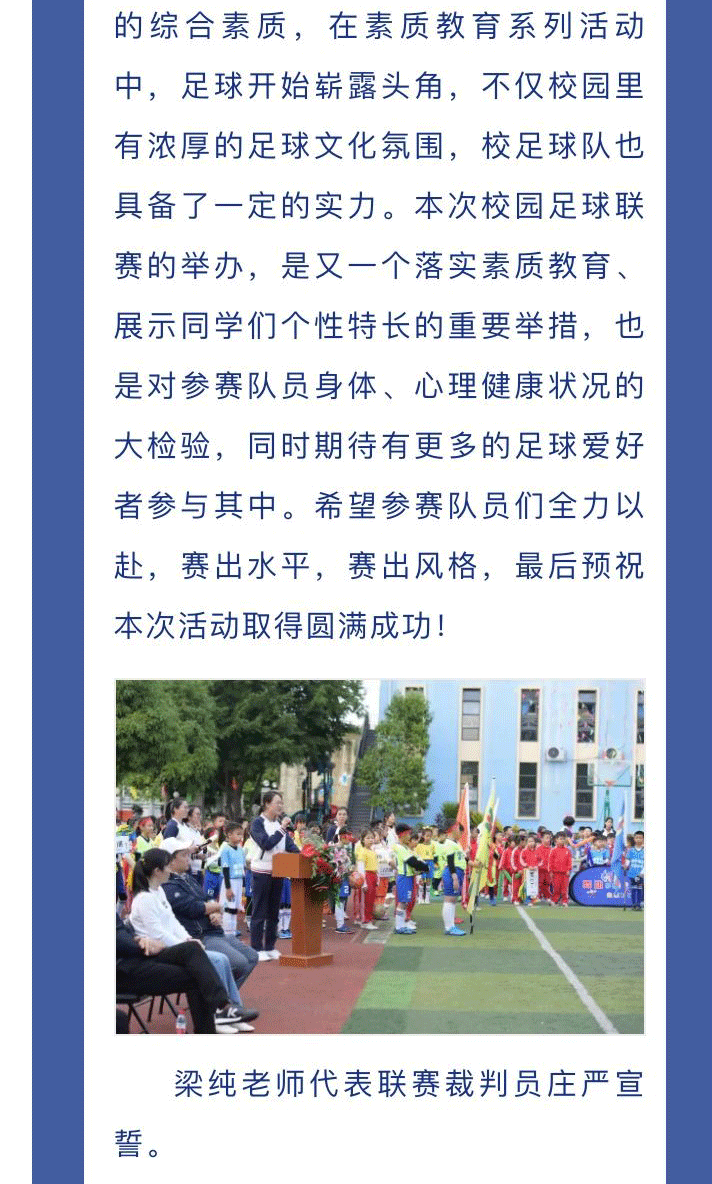 的综合素质，在素质教育系列活动中，足球开始崭露头角，不仅校园里有浓厚的足球文化氛围，校足球队也具备了一定的实力。本次校园足球联赛的举办，是又一个落实素质教育、展示同学们个性特长的重要举措，也是对参赛队员身体、心理健康状况的大检验，同时期待有更多的足球爱好者参与其中。希望参赛队员们全力以赴，赛出水平，赛出风格，最后预祝本次活动取得圆满成功！

梁纯老师代表联赛裁判员庄严宣誓。